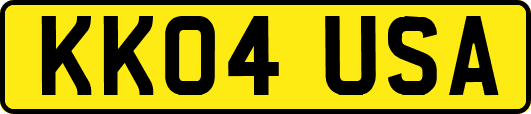 KK04 USA